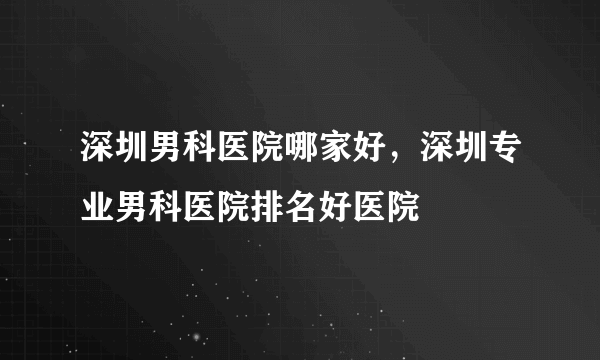 深圳男科医院哪家好，深圳专业男科医院排名好医院